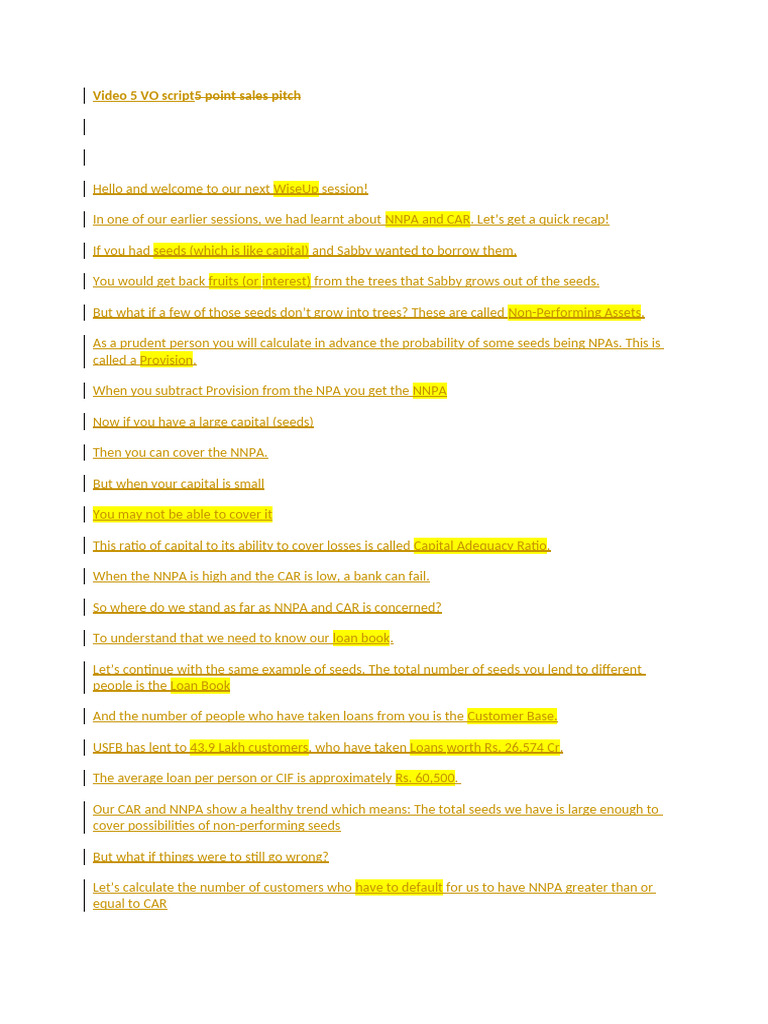 Video 5 VO script5 point sales pitch

Hello and welcome to our next WiseUp session!

In one of our earlier sessions, we had learnt about NNPA and CAR. Let's get a quick recap!

If you had seeds (which is like capital) and Sabby wanted to borrow them.

You would get back fruits (or interest) from the trees that Sabby grows out of the seeds.

But what if a few of those seeds don't grow into trees? These are called Non-Performing Assets.

As a prudent person you will calculate in advance the probability of some seeds being NPAs. This is called a Provision.

When you subtract Provision from the NPA you get the NNPA

Now if you have a large capital (seeds)

Then you can cover the NNPA.

But when your capital is small

You may not be able to cover it

This ratio of capital to its ability to cover losses is called Capital Adequacy Ratio.

When the NNPA is high and the CAR is low, a bank can fail.

So where do we stand as far as NNPA and CAR is concerned?

To understand that we need to know our loan book.

Let's continue with the same example of seeds. The total number of seeds you lend to different people is the Loan Book

And the number of people who have taken loans from you is the Customer Base.

USFB has lent to 43.9 Lakh customers, who have taken Loans worth Rs. 26,574 Cr.

The average loan per person or CIF is approximately Rs. 60,500.

Our CAR and NNPA show a healthy trend which means: The total seeds we have is large enough to cover possibilities of non-performing seeds

But what if things were to still go wrong?

Let's calculate the number of customers who have to default for us to have NNPA greater than or equal to CAR